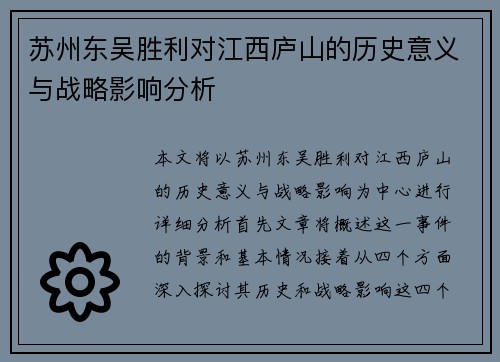 苏州东吴胜利对江西庐山的历史意义与战略影响分析

本文将以苏州东吴胜利对江西庐山的历史意义与战略影响为中心进行详细分析首先文章将概述这一事件的背景和基本情况接着从四个方面深入探讨其历史和战略影响这四个